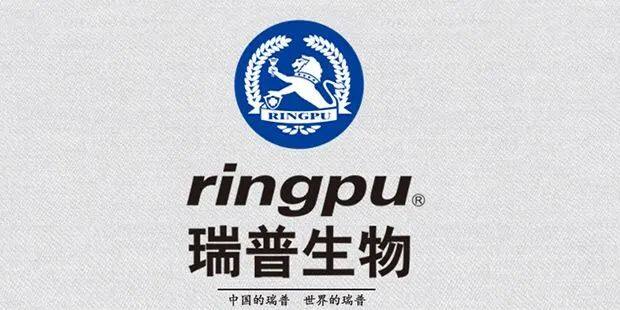 RINGPU

ringpu®
瑞普生物

中国的瑞普　世界的瑞普